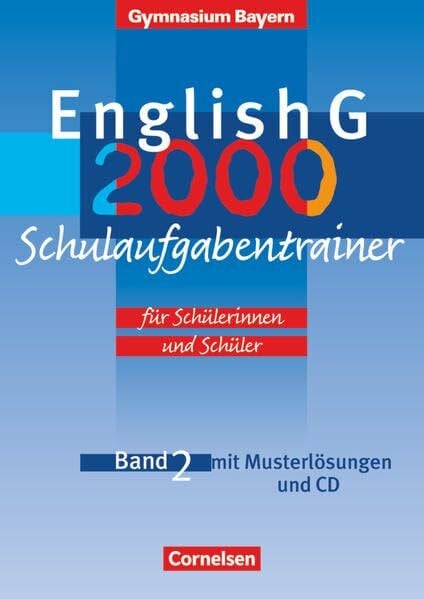 Gymnasium Bayern

English G 2000

Schulaufgabentrainer

für Schülerinnen und Schüler

Band 2 mit Musterlösungen und CD

Cornelsen